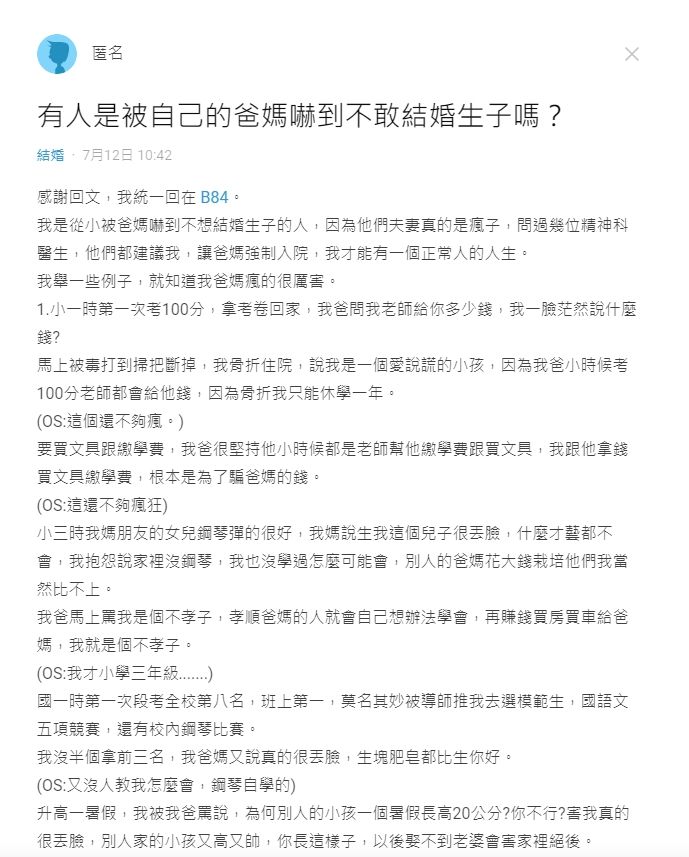 匿名

有人是被自己的爸媽嚇到不敢結婚生子嗎？

結婚 · 7月12日 10:42

感謝回文，我統一回在 B84。
我是從小被爸媽嚇到不想結婚生子的人，因為他們夫妻真的是瘋子，問過幾位精神科醫生，他們都建議我，讓爸媽強制入院，我才能有一個正常人的人生。
我舉一些例子，就知道我爸媽瘋的很厲害。
1.小一時第一次考100分，拿考卷回家，我爸問我老師給你多少錢，我一臉茫然說什麼錢?
馬上被毒打到掃把斷掉，我骨折住院，說我是一個愛說謊的小孩，因為我爸小時候考100分老師都會給他錢，因為骨折我只能休學一年。
(OS:這個還不夠瘋。)
要買文具跟繳學費，我爸很堅持他小時候都是老師幫他繳學費跟買文具，我跟他拿錢買文具繳學費，根本是為了騙爸媽的錢。
(OS:這還不夠瘋狂)
小三時我媽朋友的女兒鋼琴彈的很好，我媽說生我這個兒子很丟臉，什麼才藝都不會，我抱怨說家裡沒鋼琴，我也沒學過怎麼可能會，別人的爸媽花大錢栽培他們我當然比不上。
我爸馬上罵我是個不孝子，孝順爸媽的人就會自己想辦法學會，再賺錢買房買車給爸媽，我就是個不孝子。
(OS:我才小學三年級.......)
國一時第一次段考全校第八名，班上第一，莫名其妙被導師推我去選模範生，國語文五項競賽，還有校內鋼琴比賽。
我沒半個拿前三名，我爸媽又說真的很丟臉，生塊肥皂都比生你好。
(OS:又沒人教我怎麼會，鋼琴自學的)
升高一暑假，我被我爸罵說，為何別人的小孩一個暑假長高20公分?你不行?害我真的很丟臉，別人家的小孩又高又帥，你長這樣子，以後娶不到老婆會害家裡絕後。